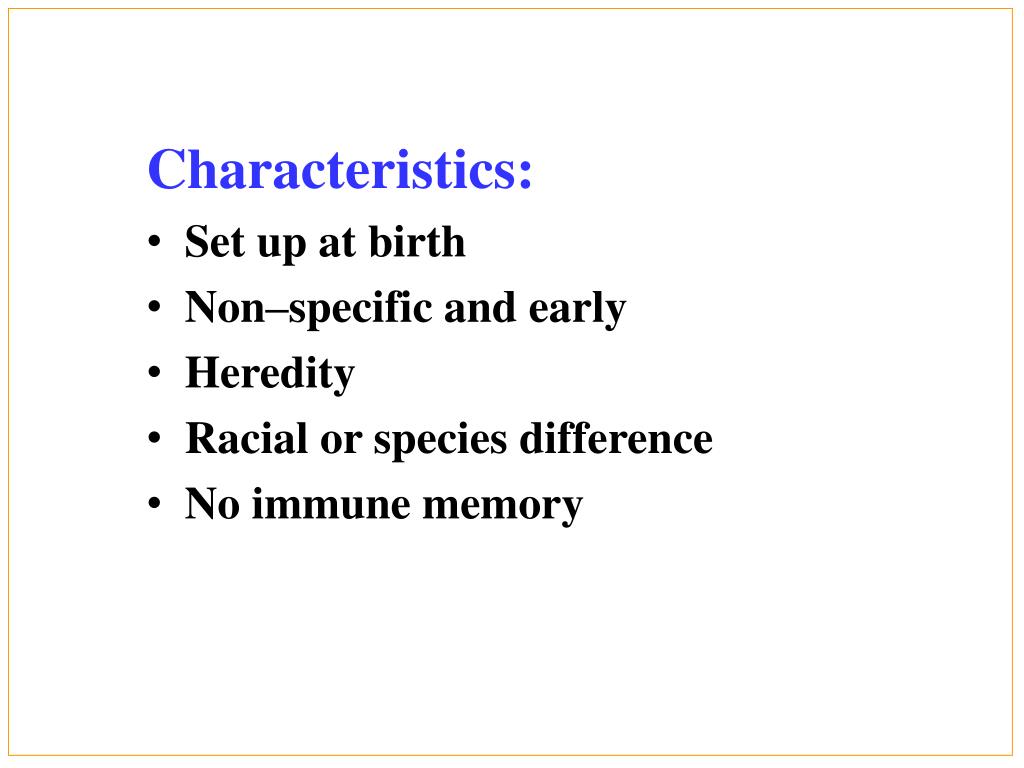 Characteristics:

• Set up at birth
• Non–specific and early
• Heredity
• Racial or species difference
• No immune memory